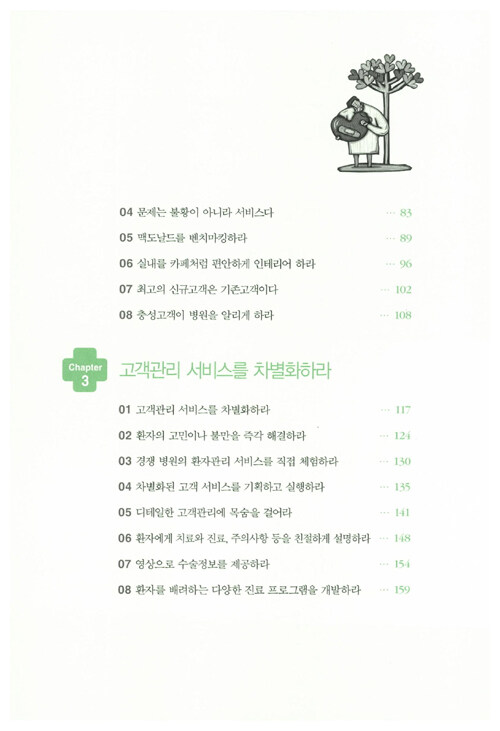 04 문제는 불황이 아니라 서비스다 ··· 83

05 맥도날드를 벤치마킹하라 ··· 89

06 실내를 카페처럼 편안하게 인테리어 하라 ··· 96

07 최고의 신규고객은 기존고객이다 ··· 102

08 충성고객이 병원을 알리게 하라 ··· 108

Chapter 3 고객관리 서비스를 차별화하라

01 고객관리 서비스를 차별화하라 ··· 117

02 환자의 고민이나 불만을 즉각 해결하라 ··· 124

03 경쟁 병원의 환자관리 서비스를 직접 체험하라 ··· 130

04 차별화된 고객 서비스를 기획하고 실행하라 ··· 135

05 디테일한 고객관리에 목숨을 걸어라 ··· 141

06 환자에게 치료와 진료, 주의사항 등을 친절하게 설명하라 ··· 148

07 영상으로 수술정보를 제공하라 ··· 154

08 환자를 배려하는 다양한 진료 프로그램을 개발하라 ··· 159